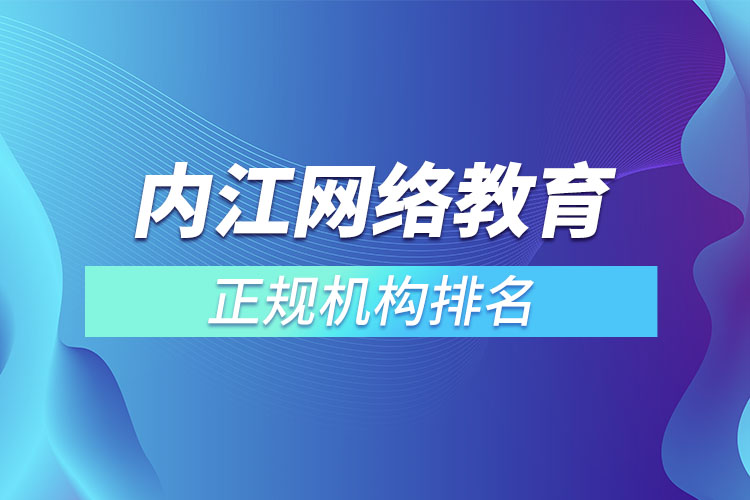 内江网络教育

正规机构排名